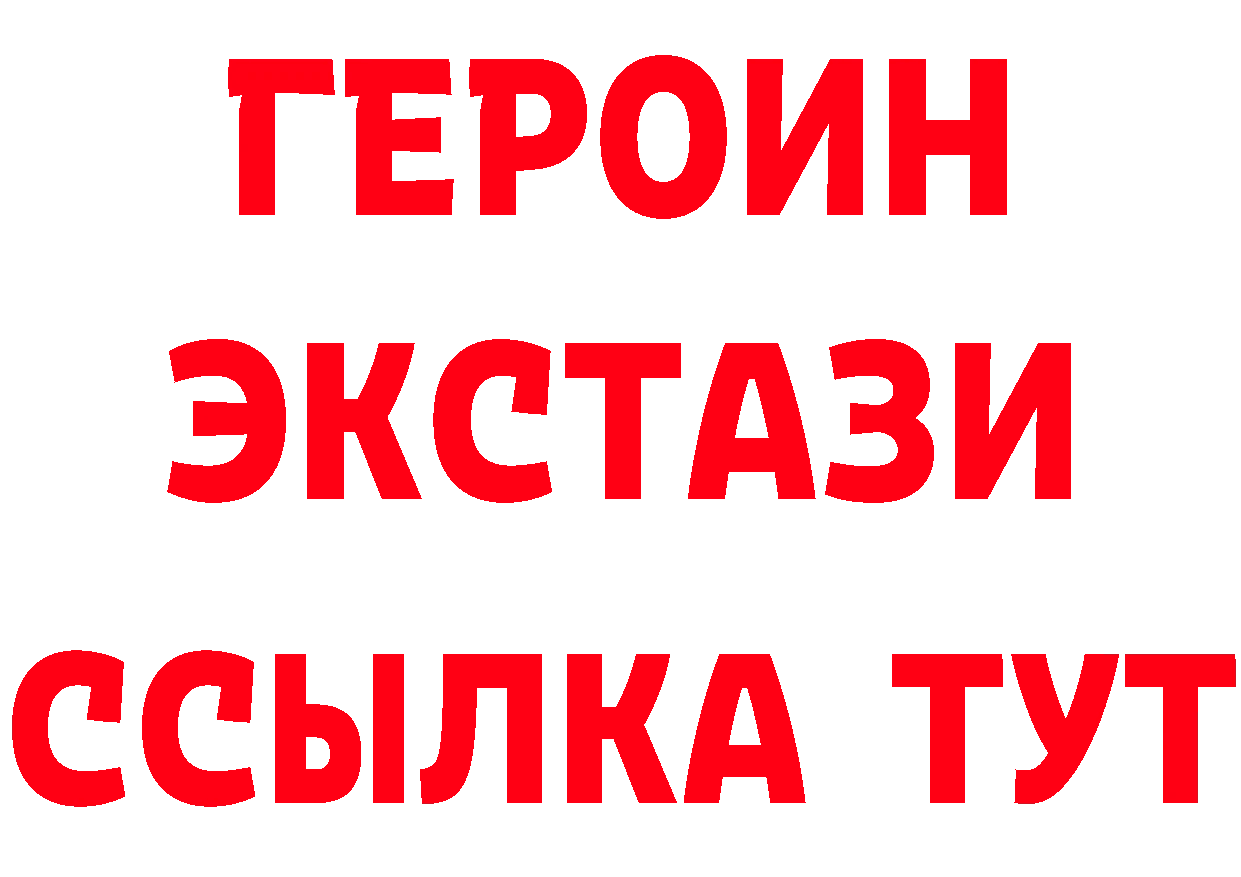 ГЕРОИН ЭКСТАЗИ ССЫЛКА ТУТ